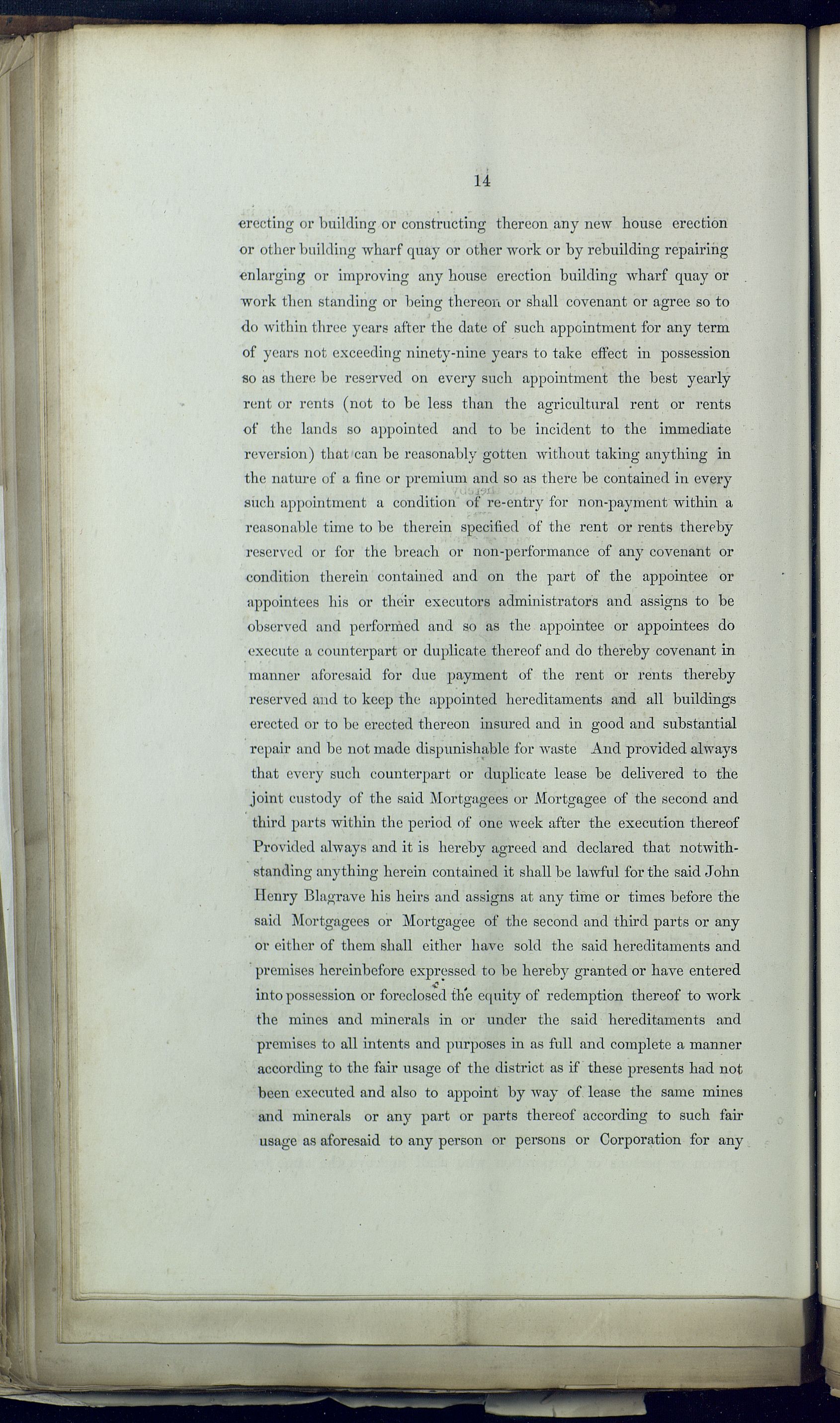 14

erecting or building or constructing thereon any new house erection or other building wharf quay or other work or by rebuilding repairing enlarging or improving any house erection building wharf quay or work then standing or being thereon or shall covenant or agree so to do within three years after the date of such appointment for any term of years not exceeding ninety-nine years to take effect in possession so as there be reserved on every such appointment the best yearly rent or rents (not to be less than the agricultural rent or rents of the lands so appointed and to be incident to the immediate reversion) that can be reasonably gotten without taking anything in the nature of a fine or premium and so as there be contained in every such appointment a condition of re-entry for non-payment within a reasonable time to be therein specified of the rent or rents thereby reserved or for the breach or non-performance of any covenant or condition therein contained and on the part of the appointee or appointees his or their executors administrators and assigns to be observed and performed and so as the appointee or appointees do execute a counterpart or duplicate thereof and do thereby covenant in manner aforesaid for due payment of the rent or rents thereby reserved and to keep the appointed hereditaments and all buildings erected or to be erected thereon insured and in good and substantial repair and be not made dispunishable for waste And provided always that every such counterpart or duplicate lease be delivered to the joint custody of the said Mortgagees or Mortgagee of the second and third parts within the period of one week after the execution thereof Provided always and it is hereby agreed and declared that notwithstanding anything herein contained it shall be lawful for the said John Henry Blagrave his heirs and assigns at any time or times before the said Mortgagees or Mortgagee of the second and third parts or any or either of them shall either have sold the said hereditaments and premises hereinbefore expressed to be hereby granted or have entered into possession or foreclosed the equity of redemption thereof to work the mines and minerals in or under the said hereditaments and premises to all intents and purposes in as full and complete a manner according to the fair usage of the district as if these presents had not been executed and also to appoint by way of lease the same mines and minerals or any part or parts thereof according to such fair usage as aforesaid to any person or persons or Corporation for any